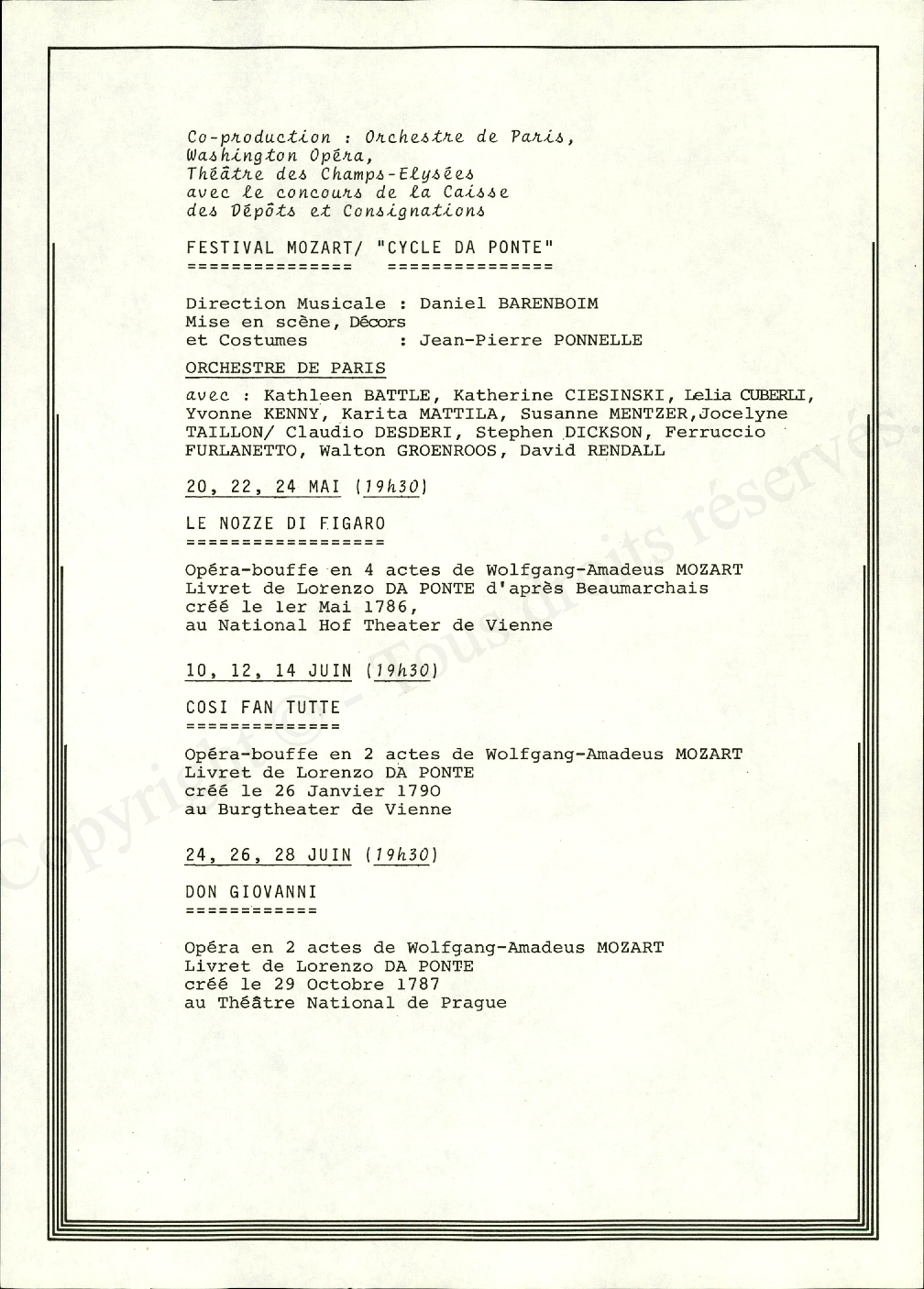 Co-production : Orchestre de Paris,
Washington Opéra,
Théâtre des Champs-Elysées
avec le concours de la Caisse
des Dépôts et Consignations

FESTIVAL MOZART/ "CYCLE DA PONTE"
=============== ===============

Direction Musicale : Daniel BARENBOIM
Mise en scène, Décors
et Costumes : Jean-Pierre PONNELLE

ORCHESTRE DE PARIS

avec : Kathleen BATTLE, Katherine CIESINSKI, Lelia CUBERLI, Yvonne KENNY, Karita MATTILA, Susanne MENTZER,Jocelyne TAILLON/ Claudio DESDERI, Stephen DICKSON, Ferruccio FURLANETTO, Walton GROENROOS, David RENDALL

20, 22, 24 MAI (19h30)

LE NOZZE DI FIGARO
==================

Opéra-bouffe en 4 actes de Wolfgang-Amadeus MOZART
Livret de Lorenzo DA PONTE d'après Beaumarchais
créé le 1er Mai 1786,
au National Hof Theater de Vienne

10, 12, 14 JUIN (19h30)

COSI FAN TUTTE
==============

Opéra-bouffe en 2 actes de Wolfgang-Amadeus MOZART
Livret de Lorenzo DA PONTE
créé le 26 Janvier 1790
au Burgtheater de Vienne

24, 26, 28 JUIN (19h30)

DON GIOVANNI
============

Opéra en 2 actes de Wolfgang-Amadeus MOZART
Livret de Lorenzo DA PONTE
créé le 29 Octobre 1787
au Théâtre National de Prague

Copyright © - Tous droits réservés.